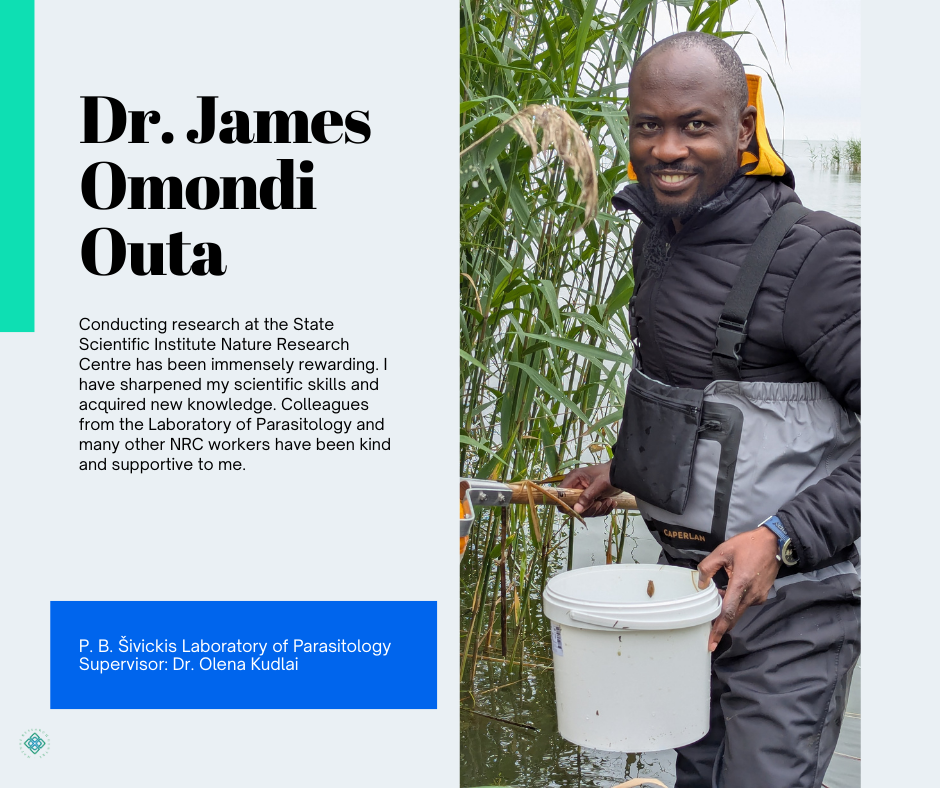 Dr. James Omondi Outa

Conducting research at the State Scientific Institute Nature Research Centre has been immensely rewarding. I have sharpened my scientific skills and acquired new knowledge. Colleagues from the Laboratory of Parasitology and many other NRC workers have been kind and supportive to me.

P. B. Šivickis Laboratory of Parasitology
Supervisor: Dr. Olena Kudlai

CAPERLAN